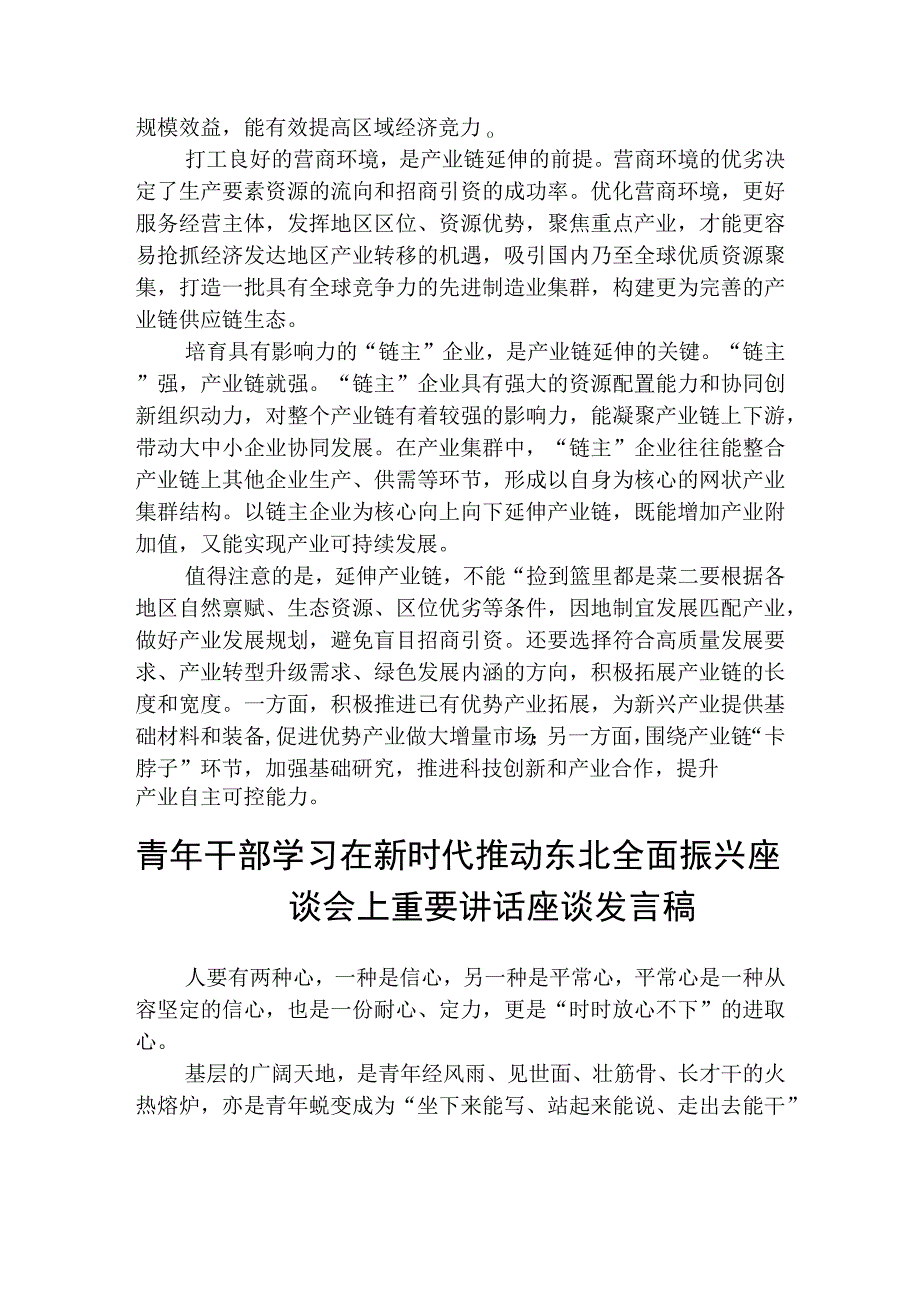 规模效益，能有效提高区域经济竞力。

打工良好的营商环境，是产业链延伸的前提。营商环境的优劣决定了生产要素资源的流向和招商引资的成功率。优化营商环境，更好服务经营主体，发挥地区区位、资源优势，聚焦重点产业，才能更容易抢抓经济发达地区产业转移的机遇，吸引国内乃至全球优质资源聚集，打造一批具有全球竞争力的先进制造业集群，构建更为完善的产业链供应链生态。

培育具有影响力的“链主”企业，是产业链延伸的关键。“链主”强，产业链就强。“链主”企业具有强大的资源配置能力和协同创新组织动力，对整个产业链有着较强的影响力，能凝聚产业链上下游，带动大中小企业协同发展。在产业集群中，“链主”企业往往能整合产业链上其他企业生产、供需等环节，形成以自身为核心的网状产业集群结构。以链主企业为核心向上向下延伸产业链，既能增加产业附加值，又能实现产业可持续发展。

值得注意的是，延伸产业链，不能“捡到篮里都是菜二要根据各地区自然禀赋、生态资源、区位优劣等条件，因地制宜发展匹配产业，做好产业发展规划，避免盲目招商引资。还要选择符合高质量发展要求、产业转型升级需求、绿色发展内涵的方向，积极拓展产业链的长度和宽度。一方面，积极推进已有优势产业拓展，为新兴产业提供基础材料和装备，促进优势产业做大增量市场；另一方面，围绕产业链“卡脖子”环节，加强基础研究，推进科技创新和产业合作，提升产业自主可控能力。

青年干部学习在新时代推动东北全面振兴座谈会上重要讲话座谈发言稿

人要有两种心，一种是信心，另一种是平常心，平常心是一种从容坚定的信心，也是一份耐心、定力，更是“时时放心不下”的进取心。

基层的广阔天地，是青年经风雨、见世面、壮筋骨、长才干的火热熔炉，亦是青年蜕变成为“坐下来能写、站起来能说、走出去能干”